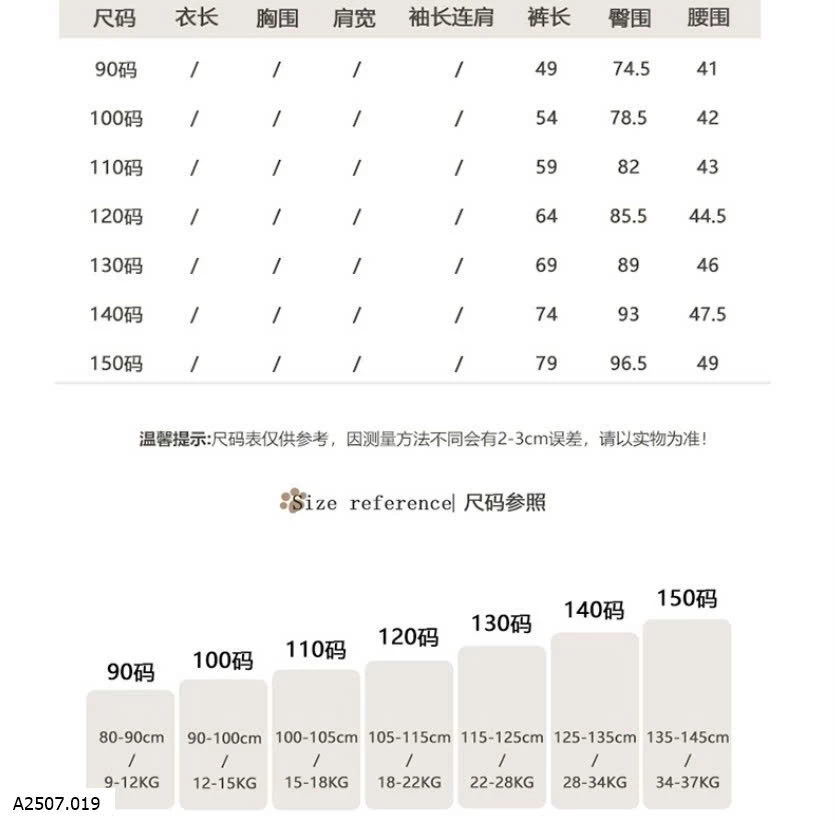 | 尺码 | 衣长 | 胸围 | 肩宽 | 袖长连肩 | 裤长 | 臀围 | 腰围 |
|---|---|---|---|---|---|---|---|
| 90码 | / | / | / | / | 49 | 74.5 | 41 |
| 100码 | / | / | / | / | 54 | 78.5 | 42 |
| 110码 | / | / | / | / | 59 | 82 | 43 |
| 120码 | / | / | / | / | 64 | 85.5 | 44.5 |
| 130码 | / | / | / | / | 69 | 89 | 46 |
| 140码 | / | / | / | / | 74 | 93 | 47.5 |
| 150码 | / | / | / | / | 79 | 96.5 | 49 |

温馨提示:尺码表仅供参考，因测量方法不同会有2-3cm误差，请以实物为准!

Size reference| 尺码参照

90码
80-90cm
/
9-12KG

100码
90-100cm
/
12-15KG

110码
100-105cm
/
15-18KG

120码
105-115cm
/
18-22KG

130码
115-125cm
/
22-28KG

140码
125-135cm
/
28-34KG

150码
135-145cm
/
34-37KG

A2507.019